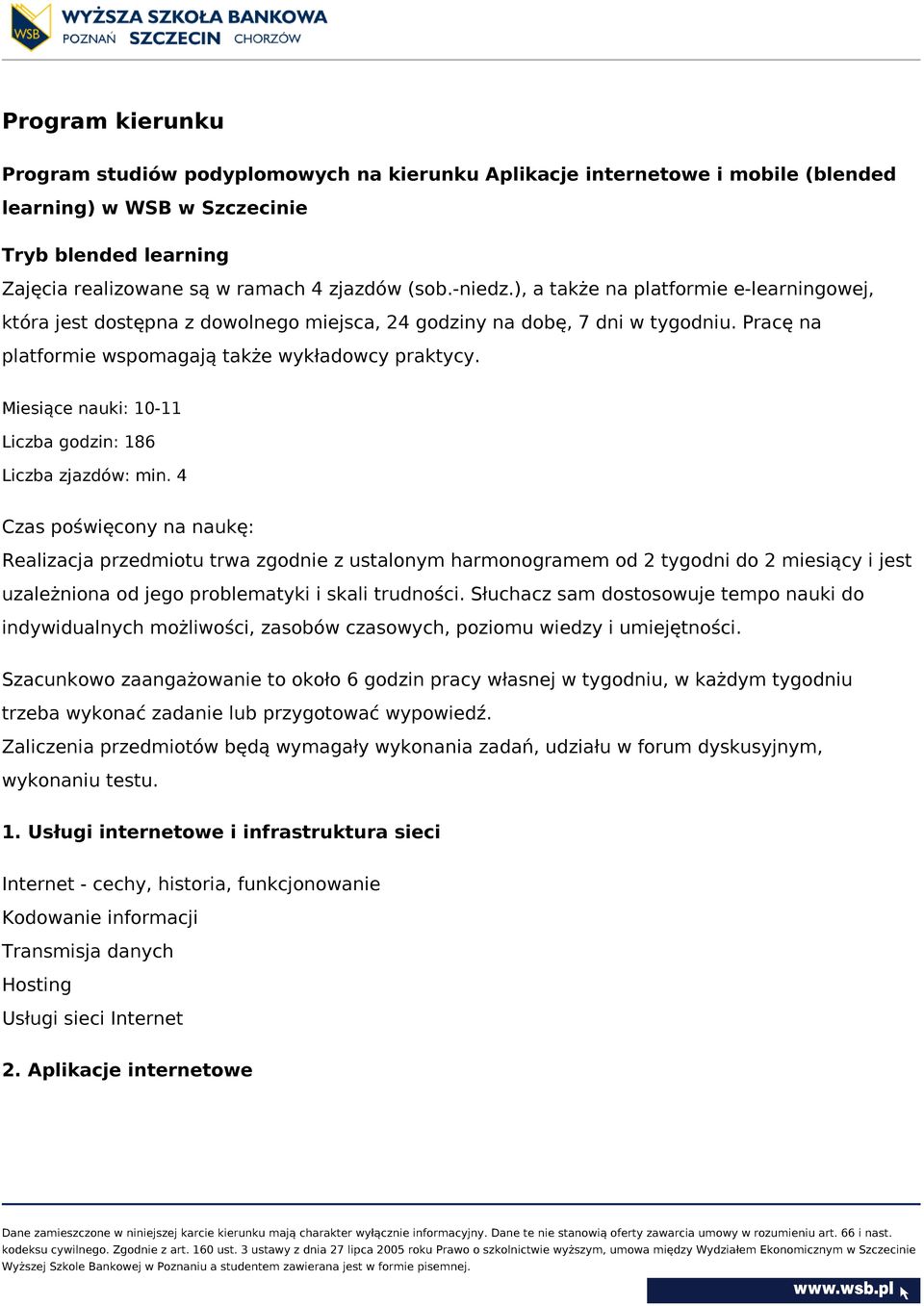 WSB
WYŻSZA SZKOŁA BANKOWA
POZNAŃ SZCZECIN CHORZÓW

Program kierunku

Program studiów podyplomowych na kierunku Aplikacje internetowe i mobile (blended learning) w WSB w Szczecinie

Tryb blended learning
Zajęcia realizowane są w ramach 4 zjazdów (sob.-niedz.), a także na platformie e-learningowej, która jest dostępna z dowolnego miejsca, 24 godziny na dobę, 7 dni w tygodniu. Pracę na platformie wspomagają także wykładowcy praktycy.

Miesiące nauki: 10-11
Liczba godzin: 186
Liczba zjazdów: min. 4

Czas poświęcony na naukę:
Realizacja przedmiotu trwa zgodnie z ustalonym harmonogramem od 2 tygodni do 2 miesiący i jest uzależniona od jego problematyki i skali trudności. Słuchacz sam dostosowuje tempo nauki do indywidualnych możliwości, zasobów czasowych, poziomu wiedzy i umiejętności.

Szacunkowo zaangażowanie to około 6 godzin pracy własnej w tygodniu, w każdym tygodniu trzeba wykonać zadanie lub przygotować wypowiedź.
Zaliczenia przedmiotów będą wymagały wykonania zadań, udziału w forum dyskusyjnym, wykonaniu testu.

1. Usługi internetowe i infrastruktura sieci

Internet - cechy, historia, funkcjonowanie
Kodowanie informacji
Transmisja danych
Hosting
Usługi sieci Internet

2. Aplikacje internetowe

Dane zamieszczone w niniejszej karcie kierunku mają charakter wyłącznie informacyjny. Dane te nie stanowią oferty zawarcia umowy w rozumieniu art. 66 i nast. kodeksu cywilnego. Zgodnie z art. 160 ust. 3 ustawy z dnia 27 lipca 2005 roku Prawo o szkolnictwie wyższym, umowa między Wydziałem Ekonomicznym w Szczecinie Wyższej Szkole Bankowej w Poznaniu a studentem zawierana jest w formie pisemnej.

www.wsb.pl